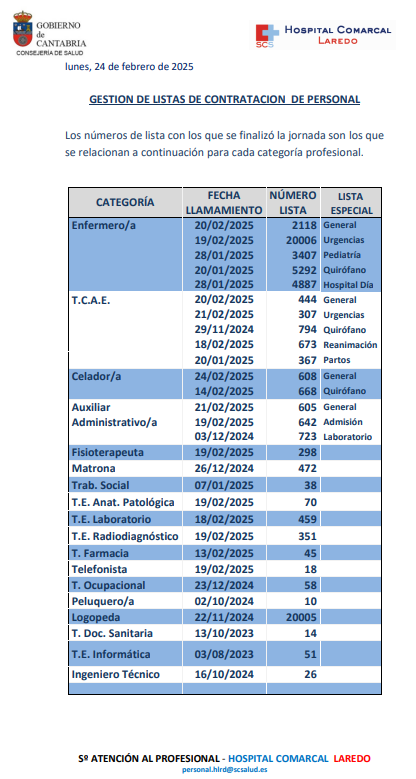 GOBIERNO de CANTABRIA
CONSEJERÍA DE SALUD

SCS HOSPITAL COMARCAL LAREDO

lunes, 24 de febrero de 2025

GESTION DE LISTAS DE CONTRATACION DE PERSONAL

Los números de lista con los que se finalizó la jornada son los que se relacionan a continuación para cada categoría profesional.

| CATEGORÍA | FECHA LLAMAMIENTO | NÚMERO LISTA | LISTA ESPECIAL |
|---|---|---|---|
| Enfermero/a | 20/02/2025 | 2118 | General |
| | 19/02/2025 | 20006 | Urgencias |
| | 28/01/2025 | 3407 | Pediatría |
| | 20/01/2025 | 5292 | Quirófano |
| | 28/01/2025 | 4887 | Hospital Día |
| T.C.A.E. | 20/02/2025 | 444 | General |
| | 21/02/2025 | 307 | Urgencias |
| | 29/11/2024 | 794 | Quirófano |
| | 18/02/2025 | 673 | Reanimación |
| | 20/01/2025 | 367 | Partos |
| Celador/a | 24/02/2025 | 608 | General |
| | 14/02/2025 | 668 | Quirófano |
| Auxiliar Administrativo/a | 21/02/2025 | 605 | General |
| | 19/02/2025 | 642 | Admisión |
| | 03/12/2024 | 723 | Laboratorio |
| Fisioterapeuta | 19/02/2025 | 298 | |
| Matrona | 26/12/2024 | 472 | |
| Trab. Social | 07/01/2025 | 38 | |
| T.E. Anat. Patológica | 19/02/2025 | 70 | |
| T.E. Laboratorio | 18/02/2025 | 459 | |
| T.E. Radiodiagnóstico | 19/02/2025 | 351 | |
| T. Farmacia | 13/02/2025 | 45 | |
| Telefonista | 19/02/2025 | 18 | |
| T. Ocupacional | 23/12/2024 | 58 | |
| Peluquero/a | 02/10/2024 | 10 | |
| Logopeda | 22/11/2024 | 20005 | |
| T. Doc. Sanitaria | 13/10/2023 | 14 | |
| T.E. Informática | 03/08/2023 | 51 | |
| Ingeniero Técnico | 16/10/2024 | 26 | |

Sº ATENCIÓN AL PROFESIONAL - HOSPITAL COMARCAL LAREDO
personal.hlrd@scsalud.es